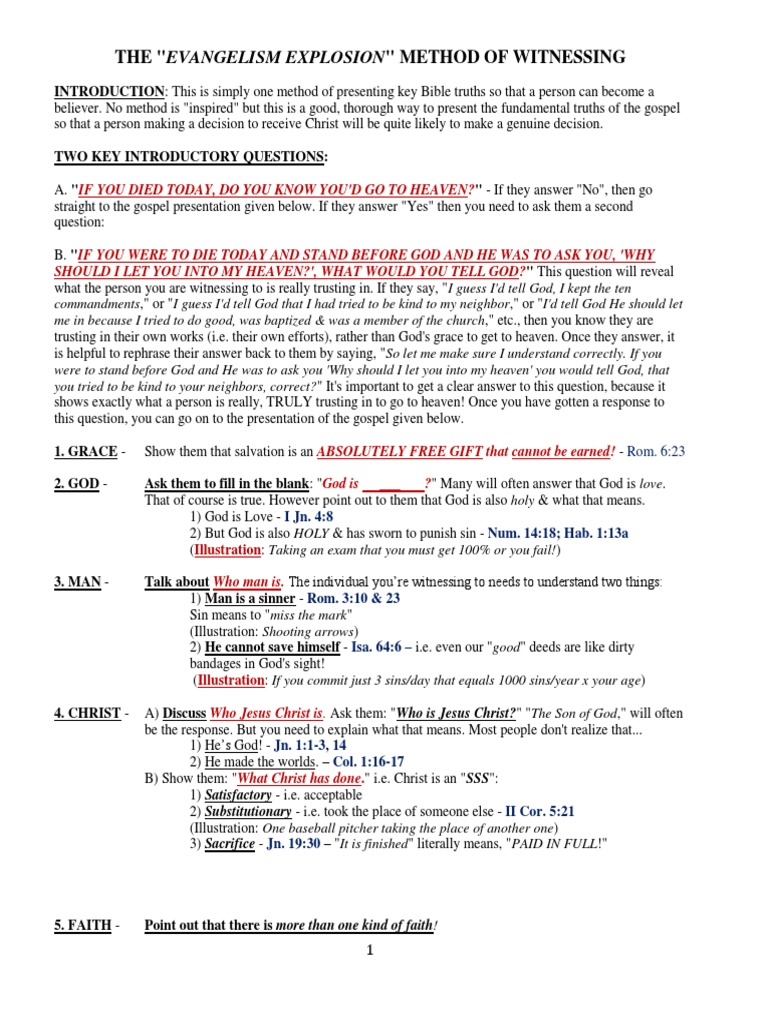 THE "EVANGELISM EXPLOSION" METHOD OF WITNESSING

INTRODUCTION: This is simply one method of presenting key Bible truths so that a person can become a believer. No method is "inspired" but this is a good, thorough way to present the fundamental truths of the gospel so that a person making a decision to receive Christ will be quite likely to make a genuine decision.

TWO KEY INTRODUCTORY QUESTIONS:

A. "IF YOU DIED TODAY, DO YOU KNOW YOU'D GO TO HEAVEN?" - If they answer "No", then go straight to the gospel presentation given below. If they answer "Yes" then you need to ask them a second question:

B. "IF YOU WERE TO DIE TODAY AND STAND BEFORE GOD AND HE WAS TO ASK YOU, 'WHY SHOULD I LET YOU INTO MY HEAVEN?', WHAT WOULD YOU TELL GOD?" This question will reveal what the person you are witnessing to is really trusting in. If they say, "I guess I'd tell God, I kept the ten commandments," or "I guess I'd tell God that I had tried to be kind to my neighbor," or "I'd tell God He should let me in because I tried to do good, was baptized & was a member of the church," etc., then you know they are trusting in their own works (i.e. their own efforts), rather than God's grace to get to heaven. Once they answer, it is helpful to rephrase their answer back to them by saying, "So let me make sure I understand correctly. If you were to stand before God and He was to ask you 'Why should I let you into my heaven' you would tell God, that you tried to be kind to your neighbors, correct?" It's important to get a clear answer to this question, because it shows exactly what a person is really, TRULY trusting in to go to heaven! Once you have gotten a response to this question, you can go on to the presentation of the gospel given below.

1. GRACE - Show them that salvation is an ABSOLUTELY FREE GIFT that cannot be earned! - Rom. 6:23

2. GOD - Ask them to fill in the blank: "God is ________?" Many will often answer that God is love. That of course is true. However point out to them that God is also holy & what that means.
1) God is Love - I Jn. 4:8
2) But God is also HOLY & has sworn to punish sin - Num. 14:18; Hab. 1:13a
(Illustration: Taking an exam that you must get 100% or you fail!)

3. MAN - Talk about Who man is. The individual you're witnessing to needs to understand two things:
1) Man is a sinner - Rom. 3:10 & 23
Sin means to "miss the mark"
(Illustration: Shooting arrows)
2) He cannot save himself - Isa. 64:6 – i.e. even our "good" deeds are like dirty bandages in God's sight!
(Illustration: If you commit just 3 sins/day that equals 1000 sins/year x your age)

4. CHRIST - A) Discuss Who Jesus Christ is. Ask them: "Who is Jesus Christ?" "The Son of God," will often be the response. But you need to explain what that means. Most people don't realize that...
1) He's God! - Jn. 1:1-3, 14
2) He made the worlds. – Col. 1:16-17
B) Show them: "What Christ has done." i.e. Christ is an "SSS":
1) Satisfactory - i.e. acceptable
2) Substitutionary - i.e. took the place of someone else - II Cor. 5:21
(Illustration: One baseball pitcher taking the place of another one)
3) Sacrifice - Jn. 19:30 – "It is finished" literally means, "PAID IN FULL!"

5. FAITH - Point out that there is more than one kind of faith!

1